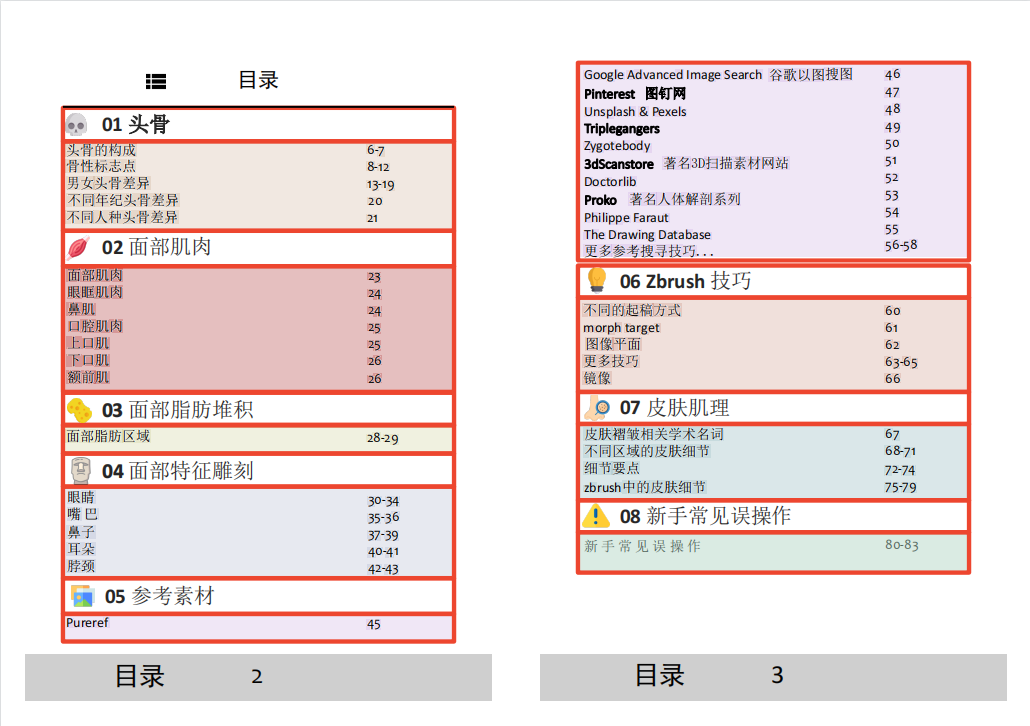 目录

01 头骨

| | |
|---|---|
| 头骨的构成 | 6-7 |
| 骨性标志点 | 8-12 |
| 男女头骨差异 | 13-19 |
| 不同年纪头骨差异 | 20 |
| 不同人种头骨差异 | 21 |

02 面部肌肉

| | |
|---|---|
| 面部肌肉 | 23 |
| 眼眶肌肉 | 24 |
| 鼻肌 | 24 |
| 口腔肌肉 | 25 |
| 上口肌 | 25 |
| 下口肌 | 26 |
| 额前肌 | 26 |

03 面部脂肪堆积

| | |
|---|---|
| 面部脂肪区域 | 28-29 |

04 面部特征雕刻

| | |
|---|---|
| 眼睛 | 30-34 |
| 嘴巴 | 35-36 |
| 鼻子 | 37-39 |
| 耳朵 | 40-41 |
| 脖颈 | 42-43 |

05 参考素材

| | |
|---|---|
| Pureref | 45 |

目录 2

| | |
|---|---|
| Google Advanced Image Search 谷歌以图搜图 | 46 |
| Pinterest 图钉网 | 47 |
| Unsplash & Pexels | 48 |
| Triplegangers | 49 |
| Zygotebody | 50 |
| 3dScanstore 著名3D扫描素材网站 | 51 |
| Doctorlib | 52 |
| Proko 著名人体解剖系列 | 53 |
| Philippe Faraut | 54 |
| The Drawing Database | 55 |
| 更多参考搜寻技巧... | 56-58 |

06 Zbrush 技巧

| | |
|---|---|
| 不同的起稿方式 | 60 |
| morph target | 61 |
| 图像平面 | 62 |
| 更多技巧 | 63-65 |
| 镜像 | 66 |

07 皮肤肌理

| | |
|---|---|
| 皮肤褶皱相关学术名词 | 67 |
| 不同区域的皮肤细节 | 68-71 |
| 细节要点 | 72-74 |
| zbrush中的皮肤细节 | 75-79 |

08 新手常见误操作

| | |
|---|---|
| 新手常见误操作 | 80-83 |

目录 3